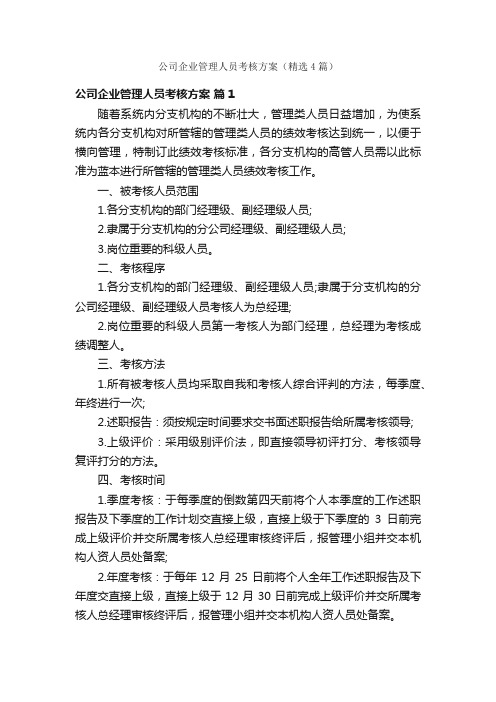 公司企业管理人员考核方案（精选4篇）

公司企业管理人员考核方案 篇1

随着系统内分支机构的不断壮大，管理类人员日益增加，为使系统内各分支机构对所管辖的管理类人员的绩效考核达到统一，以便于横向管理，特制订此绩效考核标准，各分支机构的高管人员需以此标准为蓝本进行所管辖的管理类人员绩效考核工作。

一、被考核人员范围

1.各分支机构的部门经理级、副经理级人员;

2.隶属于分支机构的分公司经理级、副经理级人员;

3.岗位重要的科级人员。

二、考核程序

1.各分支机构的部门经理级、副经理级人员;隶属于分支机构的分公司经理级、副经理级人员考核人为总经理;

2.岗位重要的科级人员第一考核人为部门经理，总经理为考核成绩调整人。

三、考核方法

1.所有被考核人员均采取自我和考核人综合评判的方法，每季度、年终进行一次;

2.述职报告：须按规定时间要求交书面述职报告给所属考核领导;

3.上级评价：采用级别评价法，即直接领导初评打分、考核领导复评打分的方法。

四、考核时间

1.季度考核：于每季度的倒数第四天前将个人本季度的工作述职报告及下季度的工作计划交直接上级，直接上级于下季度的 3 日前完成上级评价并交所属考核人总经理审核终评后，报管理小组并交本机构人资人员处备案;

2.年度考核：于每年 12 月 25 日前将个人全年工作述职报告及下年度交直接上级，直接上级于 12 月 30 日前完成上级评价并交所属考核人总经理审核终评后，报管理小组并交本机构人资人员处备案。